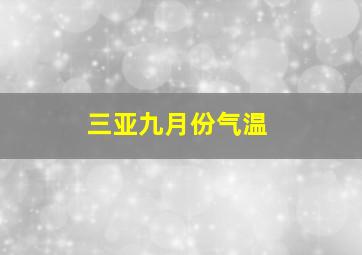 三亚九月份气温